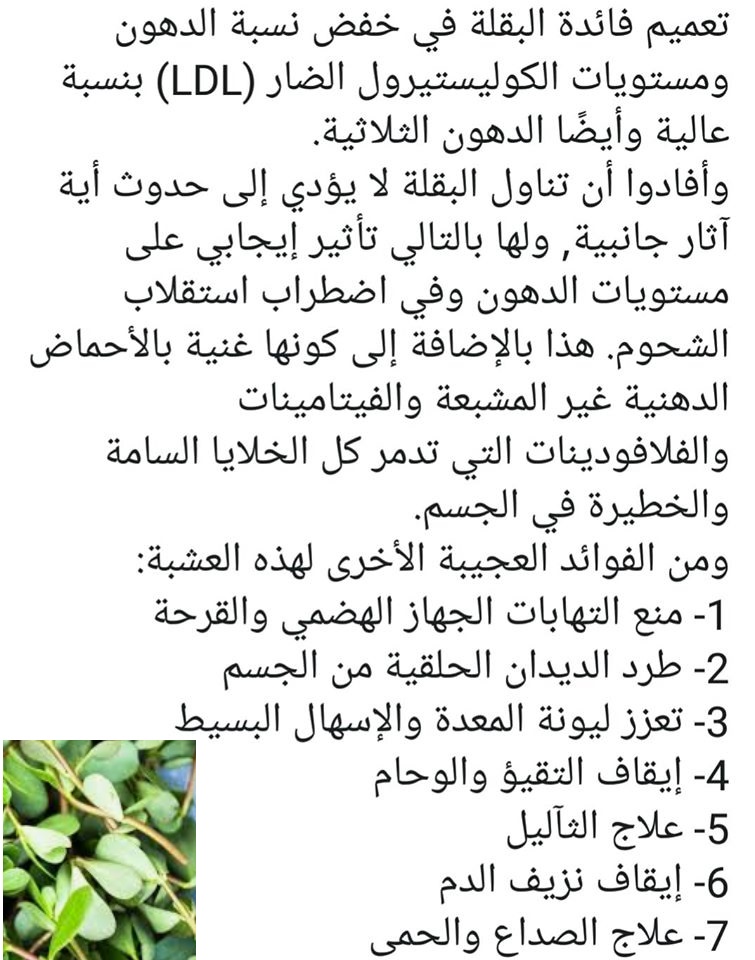 تعميم فائدة البقلة في خفض نسبة الدهون ومستويات الكوليستيرول الضار (LDL) بنسبة عالية وأيضًا الدهون الثلاثية.
وأفادوا أن تناول البقلة لا يؤدي إلى حدوث أية آثار جانبية, ولها بالتالي تأثير إيجابي على مستويات الدهون وفي اضطراب استقلاب الشحوم. هذا بالإضافة إلى كونها غنية بالأحماض الدهنية غير المشبعة والفيتامينات والفلافودينات التي تدمر كل الخلايا السامة والخطيرة في الجسم.
ومن الفوائد العجيبة الأخرى لهذه العشبة:
1- منع التهابات الجهاز الهضمي والقرحة
2- طرد الديدان الحلقية من الجسم
3- تعزز ليونة المعدة والإسهال البسيط
4- إيقاف التقيؤ والوحام
5- علاج الثآليل
6- إيقاف نزيف الدم
7- علاج الصداع والحمى